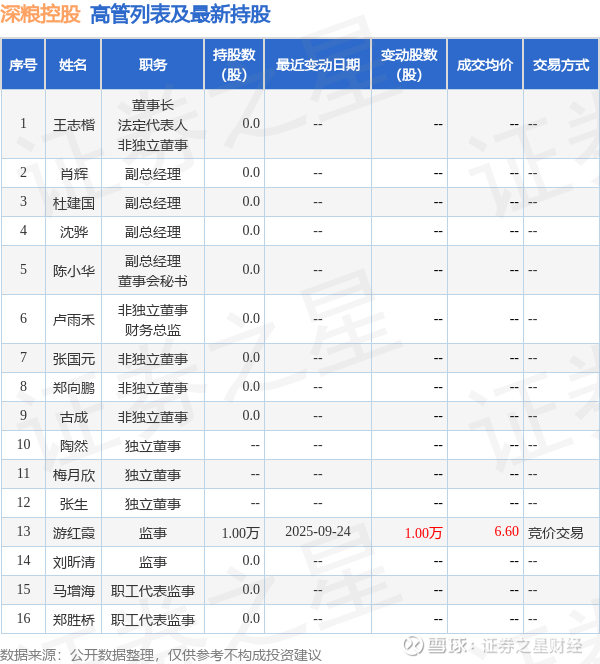 深粮控股 高管列表及最新持股

| 序号 | 姓名 | 职务 | 持股数(股) | 最近变动日期 | 变动股数(股) | 成交均价 | 交易方式 |
|---|---|---|---|---|---|---|---|
| 1 | 王志楷 | 董事长 法定代表人 非独立董事 | 0.0 | -- | -- | -- | -- |
| 2 | 肖辉 | 副总经理 | 0.0 | -- | -- | -- | -- |
| 3 | 杜建国 | 副总经理 | 0.0 | -- | -- | -- | -- |
| 4 | 沈骅 | 副总经理 | 0.0 | -- | -- | -- | -- |
| 5 | 陈小华 | 副总经理 董事会秘书 | 0.0 | -- | -- | -- | -- |
| 6 | 卢雨禾 | 非独立董事 财务总监 | 0.0 | -- | -- | -- | -- |
| 7 | 张国元 | 非独立董事 | 0.0 | -- | -- | -- | -- |
| 8 | 郑向鹏 | 非独立董事 | 0.0 | -- | -- | -- | -- |
| 9 | 古成 | 非独立董事 | 0.0 | -- | -- | -- | -- |
| 10 | 陶然 | 独立董事 | -- | -- | -- | -- | -- |
| 11 | 梅月欣 | 独立董事 | -- | -- | -- | -- | -- |
| 12 | 张生 | 独立董事 | -- | -- | -- | -- | -- |
| 13 | 游红霞 | 监事 | 1.00万 | 2025-09-24 | 1.00万 | 6.60 | 竞价交易 |
| 14 | 刘昕清 | 监事 | 0.0 | -- | -- | -- | -- |
| 15 | 马增海 | 职工代表监事 | 0.0 | -- | -- | -- | -- |
| 16 | 郑胜桥 | 职工代表监事 | 0.0 | -- | -- | -- | -- |

数据来源：公开数据整理，仅供参考不构成投资建议

雪球：证券之星财经

证券之星